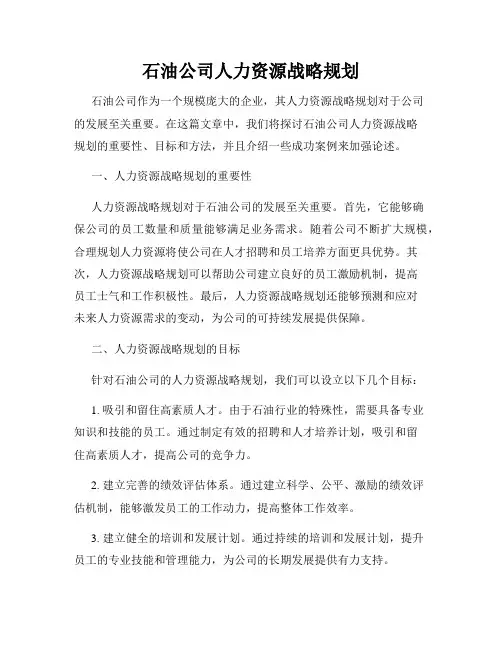 石油公司人力资源战略规划

石油公司作为一个规模庞大的企业，其人力资源战略规划对于公司的发展至关重要。在这篇文章中，我们将探讨石油公司人力资源战略规划的重要性、目标和方法，并且介绍一些成功案例来加强论述。

一、人力资源战略规划的重要性

人力资源战略规划对于石油公司的发展至关重要。首先，它能够确保公司的员工数量和质量能够满足业务需求。随着公司不断扩大规模，合理规划人力资源将使公司在人才招聘和员工培养方面更具优势。其次，人力资源战略规划可以帮助公司建立良好的员工激励机制，提高员工士气和工作积极性。最后，人力资源战略规划还能够预测和应对未来人力资源需求的变动，为公司的可持续发展提供保障。

二、人力资源战略规划的目标

针对石油公司的人力资源战略规划，我们可以设立以下几个目标：

1. 吸引和留住高素质人才。由于石油行业的特殊性，需要具备专业知识和技能的员工。通过制定有效的招聘和人才培养计划，吸引和留住高素质人才，提高公司的竞争力。

2. 建立完善的绩效评估体系。通过建立科学、公平、激励的绩效评估机制，能够激发员工的工作动力，提高整体工作效率。

3. 建立健全的培训和发展计划。通过持续的培训和发展计划，提升员工的专业技能和管理能力，为公司的长期发展提供有力支持。